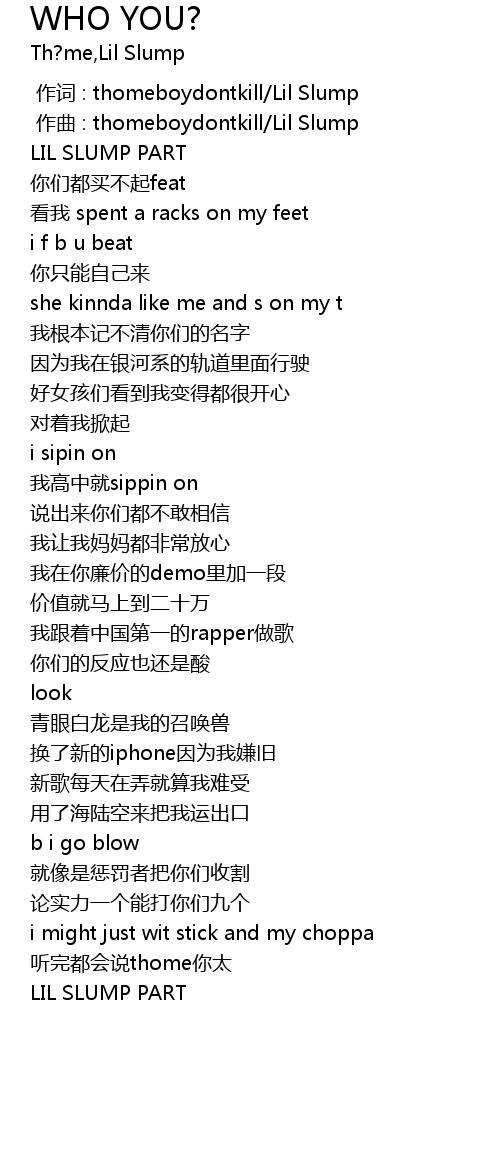 WHO YOU?
Th?me,Lil Slump

作词 : thomeboydontkill/Lil Slump
作曲 : thomeboydontkill/Lil Slump
LIL SLUMP PART
你们都买不起feat
看我 spent a racks on my feet
i f b u beat
你只能自己来
she kinnda like me and s on my t
我根本记不清你们的名字
因为我在银河系的轨道里面行驶
好女孩们看到我变得都很开心
对着我掀起
i sipin on
我高中就sippin on
说出来你们都不敢相信
我让我妈妈都非常放心
我在你廉价的demo里加一段
价值就马上到二十万
我跟着中国第一的rapper做歌
你们的反应也还是酸
look
青眼白龙是我的召唤兽
换了新的iphone因为我嫌旧
新歌每天在弄就算我难受
用了海陆空来把我运出口
b i go blow
就像是惩罚者把你们收割
论实力一个能打你们九个
i might just wit stick and my choppa
听完都会说thome你太
LIL SLUMP PART